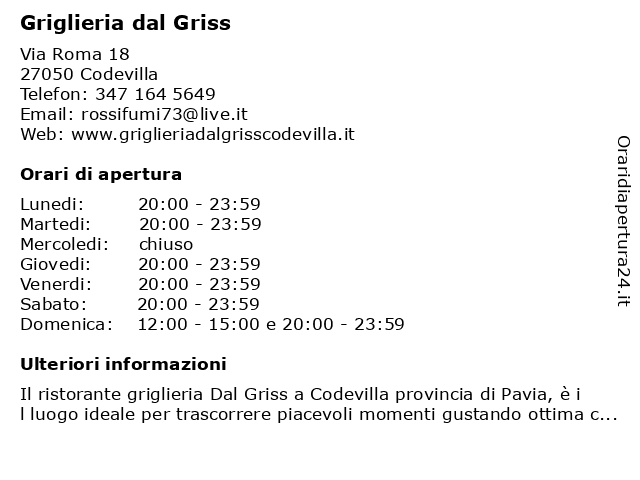 Griglieria dal Griss

Via Roma 18
27050 Codevilla
Telefon: 347 164 5649
Email: rossifumi73@live.it
Web: www.griglieriadalgrisscodevilla.it

Orari di apertura

| Lunedi: | 20:00 - 23:59 |
|---|---|
| Martedi: | 20:00 - 23:59 |
| Mercoledi: | chiuso |
| Giovedi: | 20:00 - 23:59 |
| Venerdi: | 20:00 - 23:59 |
| Sabato: | 20:00 - 23:59 |
| Domenica: | 12:00 - 15:00 e 20:00 - 23:59 |

Ulteriori informazioni

Il ristorante griglieria Dal Griss a Codevilla provincia di Pavia, è i l luogo ideale per trascorrere piacevoli momenti gustando ottima c...

Oraridiapertura24.it